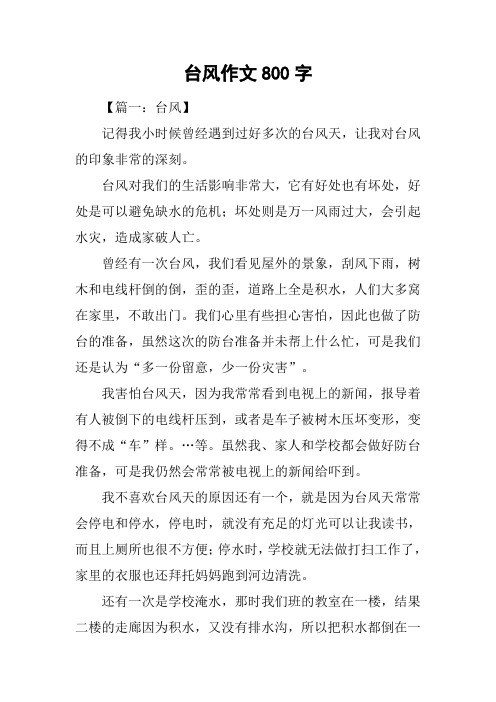 台风作文 800 字

【篇一：台风】

记得我小时候曾经遇到过好多次的台风天，让我对台风的印象非常的深刻。

台风对我们的生活影响非常大，它有好处也有坏处，好处是可以避免缺水的危机；坏处则是万一风雨过大，会引起水灾，造成家破人亡。

曾经有一次台风，我们看见屋外的景象，刮风下雨，树木和电线杆倒的倒，歪的歪，道路上全是积水，人们大多窝在家里，不敢出门。我们心里有些担心害怕，因此也做了防台的准备，虽然这次的防台准备并未帮上什么忙，可是我们还是认为“多一份留意，少一份灾害”。

我害怕台风天，因为我常常看到电视上的新闻，报导着有人被倒下的电线杆压到，或者是车子被树木压坏变形，变得不成“车”样。…等。虽然我、家人和学校都会做好防台准备，可是我仍然会常常被电视上的新闻给吓到。

我不喜欢台风天的原因还有一个，就是因为台风天常常会停电和停水，停电时，就没有充足的灯光可以让我读书，而且上厕所也很不方便；停水时，学校就无法做打扫工作了，家里的衣服也还拜托妈妈跑到河边清洗。

还有一次是学校淹水，那时我们班的教室在一楼，结果二楼的走廊因为积水，又没有排水沟，所以把积水都倒在一